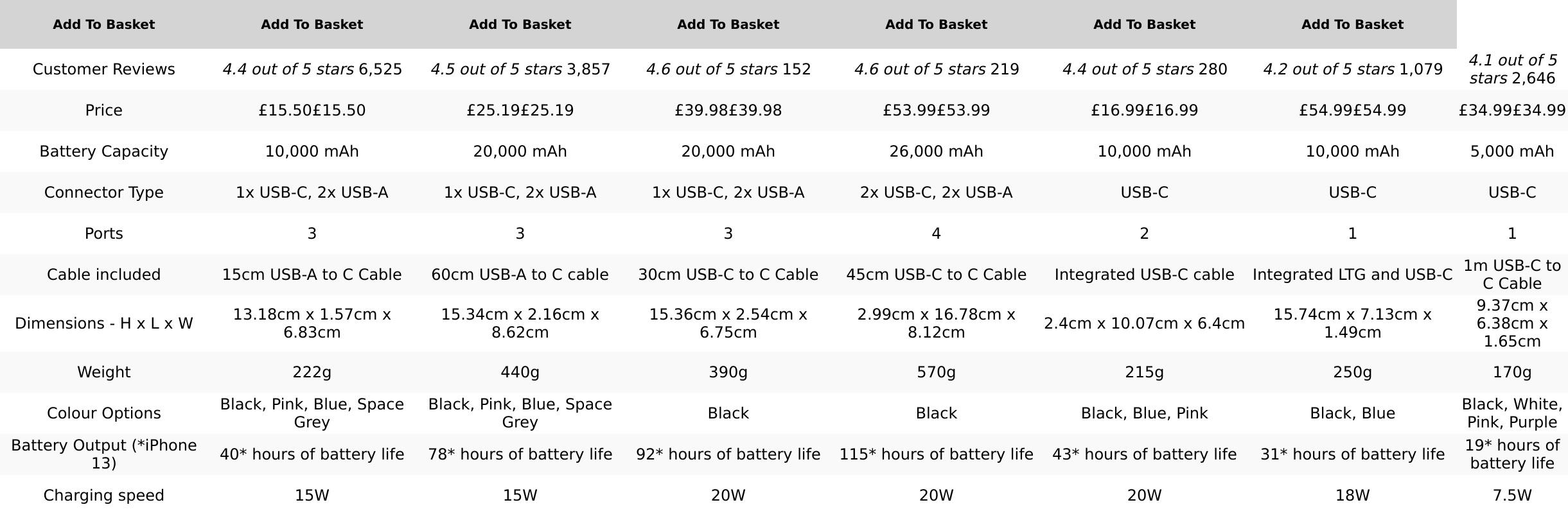 | Add To Basket | Add To Basket | Add To Basket | Add To Basket | Add To Basket | Add To Basket | Add To Basket | |
|---|---|---|---|---|---|---|---|
| Customer Reviews | 4.4 out of 5 stars 6,525 | 4.5 out of 5 stars 3,857 | 4.6 out of 5 stars 152 | 4.6 out of 5 stars 219 | 4.4 out of 5 stars 280 | 4.2 out of 5 stars 1,079 | 4.1 out of 5 stars 2,646 |
| Price | £15.50£15.50 | £25.19£25.19 | £39.98£39.98 | £53.99£53.99 | £16.99£16.99 | £54.99£54.99 | £34.99£34.99 |
| Battery Capacity | 10,000 mAh | 20,000 mAh | 20,000 mAh | 26,000 mAh | 10,000 mAh | 10,000 mAh | 5,000 mAh |
| Connector Type | 1x USB-C, 2x USB-A | 1x USB-C, 2x USB-A | 1x USB-C, 2x USB-A | 2x USB-C, 2x USB-A | USB-C | USB-C | USB-C |
| Ports | 3 | 3 | 3 | 4 | 2 | 1 | 1 |
| Cable included | 15cm USB-A to C Cable | 60cm USB-A to C cable | 30cm USB-C to C Cable | 45cm USB-C to C Cable | Integrated USB-C cable | Integrated LTG and USB-C | 1m USB-C to C Cable |
| Dimensions - H x L x W | 13.18cm x 1.57cm x 6.83cm | 15.34cm x 2.16cm x 8.62cm | 15.36cm x 2.54cm x 6.75cm | 2.99cm x 16.78cm x 8.12cm | 2.4cm x 10.07cm x 6.4cm | 15.74cm x 7.13cm x 1.49cm | 9.37cm x 6.38cm x 1.65cm |
| Weight | 222g | 440g | 390g | 570g | 215g | 250g | 170g |
| Colour Options | Black, Pink, Blue, Space Grey | Black, Pink, Blue, Space Grey | Black | Black | Black, Blue, Pink | Black, Blue | Black, White, Pink, Purple |
| Battery Output (*iPhone 13) | 40* hours of battery life | 78* hours of battery life | 92* hours of battery life | 115* hours of battery life | 43* hours of battery life | 31* hours of battery life | 19* hours of battery life |
| Charging speed | 15W | 15W | 20W | 20W | 20W | 18W | 7.5W |